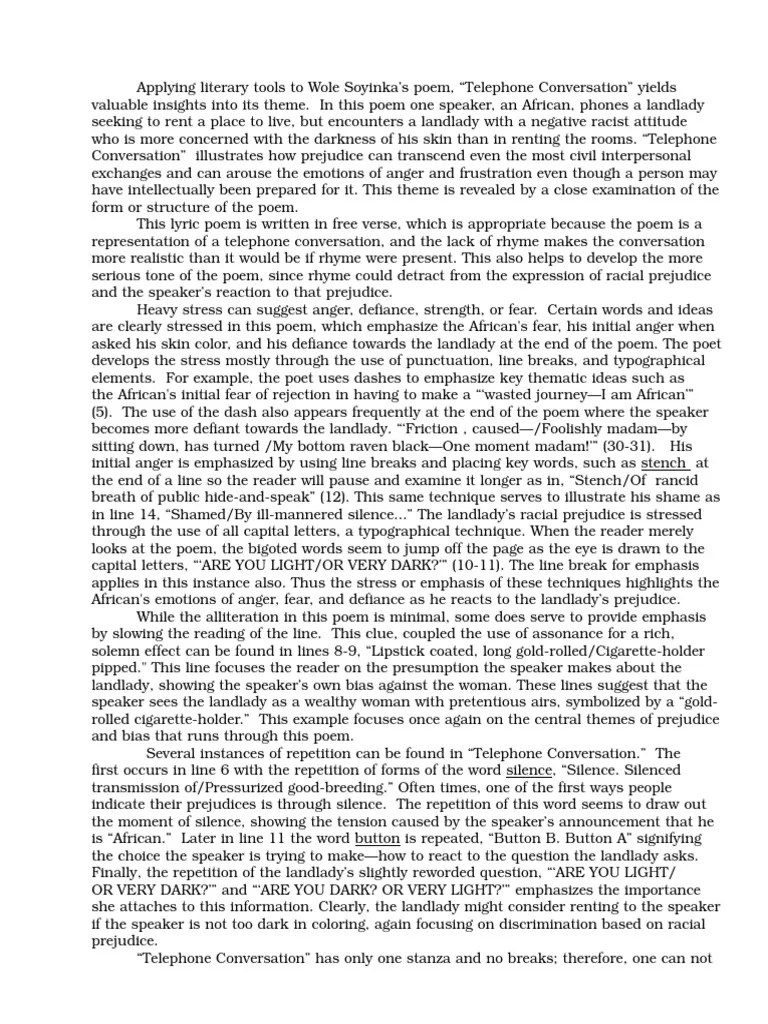 Applying literary tools to Wole Soyinka's poem, "Telephone Conversation" yields valuable insights into its theme. In this poem one speaker, an African, phones a landlady seeking to rent a place to live, but encounters a landlady with a negative racist attitude who is more concerned with the darkness of his skin than in renting the rooms. "Telephone Conversation" illustrates how prejudice can transcend even the most civil interpersonal exchanges and can arouse the emotions of anger and frustration even though a person may have intellectually been prepared for it. This theme is revealed by a close examination of the form or structure of the poem.

This lyric poem is written in free verse, which is appropriate because the poem is a representation of a telephone conversation, and the lack of rhyme makes the conversation more realistic than it would be if rhyme were present. This also helps to develop the more serious tone of the poem, since rhyme could detract from the expression of racial prejudice and the speaker's reaction to that prejudice.

Heavy stress can suggest anger, defiance, strength, or fear. Certain words and ideas are clearly stressed in this poem, which emphasize the African's fear, his initial anger when asked his skin color, and his defiance towards the landlady at the end of the poem. The poet develops the stress mostly through the use of punctuation, line breaks, and typographical elements. For example, the poet uses dashes to emphasize key thematic ideas such as the African's initial fear of rejection in having to make a "'wasted journey—I am African'" (5). The use of the dash also appears frequently at the end of the poem where the speaker becomes more defiant towards the landlady. "'Friction , caused—/Foolishly madam—by sitting down, has turned /My bottom raven black—One moment madam!'" (30-31). His initial anger is emphasized by using line breaks and placing key words, such as stench at the end of a line so the reader will pause and examine it longer as in, "Stench/Of rancid breath of public hide-and-speak" (12). This same technique serves to illustrate his shame as in line 14, "Shamed/By ill-mannered silence..." The landlady's racial prejudice is stressed through the use of all capital letters, a typographical technique. When the reader merely looks at the poem, the bigoted words seem to jump off the page as the eye is drawn to the capital letters, "'ARE YOU LIGHT/OR VERY DARK?'" (10-11). The line break for emphasis applies in this instance also. Thus the stress or emphasis of these techniques highlights the African's emotions of anger, fear, and defiance as he reacts to the landlady's prejudice.

While the alliteration in this poem is minimal, some does serve to provide emphasis by slowing the reading of the line. This clue, coupled the use of assonance for a rich, solemn effect can be found in lines 8-9, "Lipstick coated, long gold-rolled/Cigarette-holder pipped." This line focuses the reader on the presumption the speaker makes about the landlady, showing the speaker's own bias against the woman. These lines suggest that the speaker sees the landlady as a wealthy woman with pretentious airs, symbolized by a "gold-rolled cigarette-holder." This example focuses once again on the central themes of prejudice and bias that runs through this poem.

Several instances of repetition can be found in "Telephone Conversation." The first occurs in line 6 with the repetition of forms of the word silence, "Silence. Silenced transmission of/Pressurized good-breeding." Often times, one of the first ways people indicate their prejudices is through silence. The repetition of this word seems to draw out the moment of silence, showing the tension caused by the speaker's announcement that he is "African." Later in line 11 the word button is repeated, "Button B. Button A" signifying the choice the speaker is trying to make—how to react to the question the landlady asks. Finally, the repetition of the landlady's slightly reworded question, "'ARE YOU LIGHT/ OR VERY DARK?'" and "'ARE YOU DARK? OR VERY LIGHT?'" emphasizes the importance she attaches to this information. Clearly, the landlady might consider renting to the speaker if the speaker is not too dark in coloring, again focusing on discrimination based on racial prejudice.

"Telephone Conversation" has only one stanza and no breaks; therefore, one can not